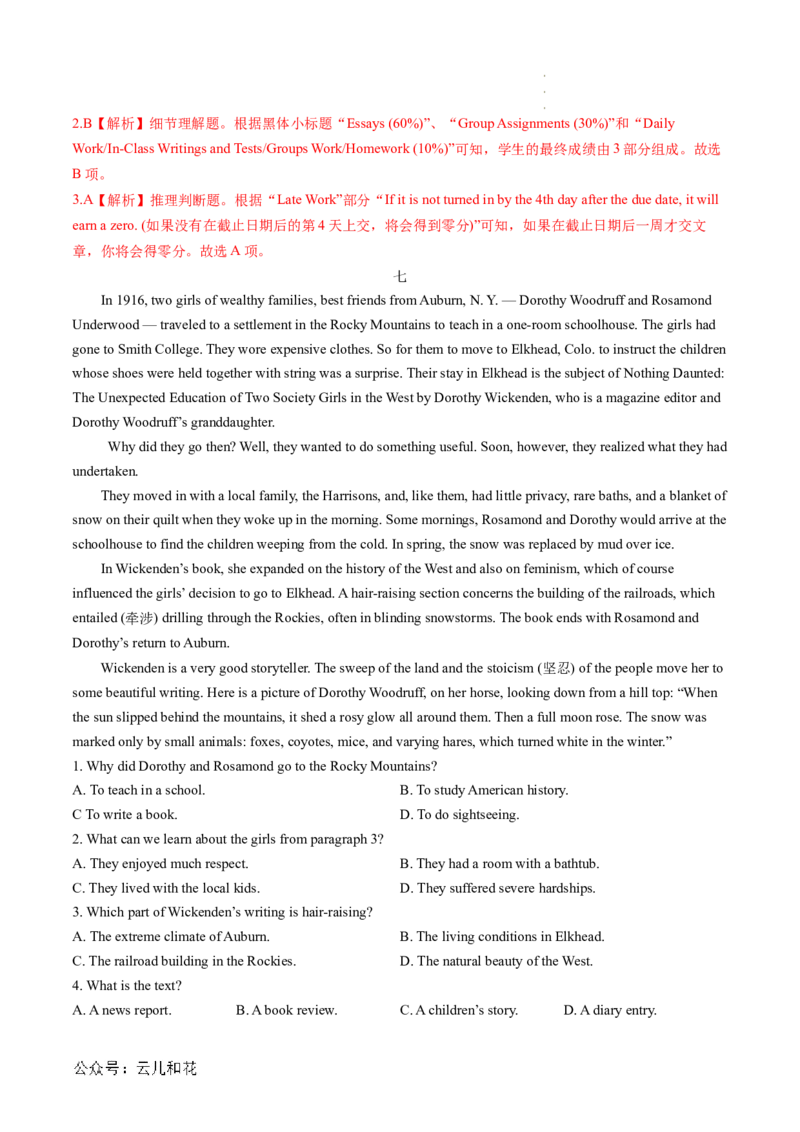 2.B【解析】细节理解题。根据黑体小标题“Essays (60%)”、“Group Assignments (30%)”和“Daily Work/In-Class Writings and Tests/Groups Work/Homework (10%)”可知，学生的最终成绩由 3 部分组成。故选 B 项。

3.A【解析】推理判断题。根据“Late Work”部分“If it is not turned in by the 4th day after the due date, it will earn a zero. (如果没有在截止日期后的第 4 天上交，将会得到零分)”可知，如果在截止日期后一周才交文章，你将会得零分。故选 A 项。

七

In 1916, two girls of wealthy families, best friends from Auburn, N. Y. — Dorothy Woodruff and Rosamond Underwood — traveled to a settlement in the Rocky Mountains to teach in a one-room schoolhouse. The girls had gone to Smith College. They wore expensive clothes. So for them to move to Elkhead, Colo. to instruct the children whose shoes were held together with string was a surprise. Their stay in Elkhead is the subject of Nothing Daunted: The Unexpected Education of Two Society Girls in the West by Dorothy Wickenden, who is a magazine editor and Dorothy Woodruff’s granddaughter.

Why did they go then? Well, they wanted to do something useful. Soon, however, they realized what they had undertaken.

They moved in with a local family, the Harrisons, and, like them, had little privacy, rare baths, and a blanket of snow on their quilt when they woke up in the morning. Some mornings, Rosamond and Dorothy would arrive at the schoolhouse to find the children weeping from the cold. In spring, the snow was replaced by mud over ice.

In Wickenden’s book, she expanded on the history of the West and also on feminism, which of course influenced the girls’ decision to go to Elkhead. A hair-raising section concerns the building of the railroads, which entailed (牵涉) drilling through the Rockies, often in blinding snowstorms. The book ends with Rosamond and Dorothy’s return to Auburn.

Wickenden is a very good storyteller. The sweep of the land and the stoicism (坚忍) of the people move her to some beautiful writing. Here is a picture of Dorothy Woodruff, on her horse, looking down from a hill top: “When the sun slipped behind the mountains, it shed a rosy glow all around them. Then a full moon rose. The snow was marked only by small animals: foxes, coyotes, mice, and varying hares, which turned white in the winter.”

1. Why did Dorothy and Rosamond go to the Rocky Mountains?
A. To teach in a school.
B. To study American history.
C To write a book.
D. To do sightseeing.

2. What can we learn about the girls from paragraph 3?
A. They enjoyed much respect.
B. They had a room with a bathtub.
C. They lived with the local kids.
D. They suffered severe hardships.

3. Which part of Wickenden’s writing is hair-raising?
A. The extreme climate of Auburn.
B. The living conditions in Elkhead.
C. The railroad building in the Rockies.
D. The natural beauty of the West.

4. What is the text?
A. A news report.
B. A book review.
C. A children’s story.
D. A diary entry.

公众号：云儿和花